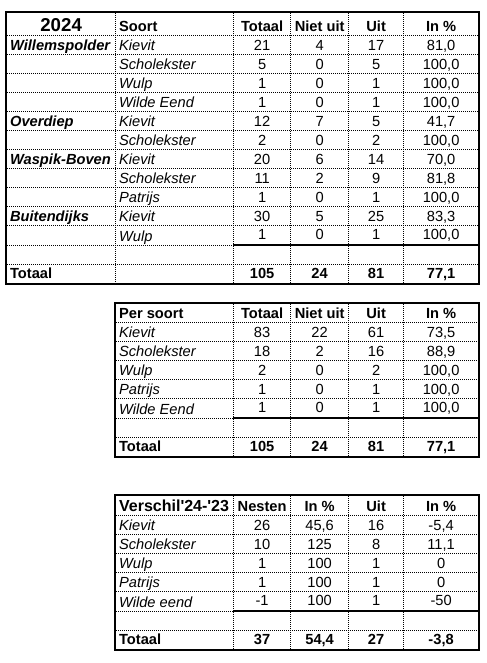 | 2024 | Soort | Totaal | Niet uit | Uit | In % |
|---|---|---|---|---|---|
| Willemspolder | Kievit | 21 | 4 | 17 | 81,0 |
| | Scholekster | 5 | 0 | 5 | 100,0 |
| | Wulp | 1 | 0 | 1 | 100,0 |
| | Wilde Eend | 1 | 0 | 1 | 100,0 |
| Overdiep | Kievit | 12 | 7 | 5 | 41,7 |
| | Scholekster | 2 | 0 | 2 | 100,0 |
| Waspik-Boven | Kievit | 20 | 6 | 14 | 70,0 |
| | Scholekster | 11 | 2 | 9 | 81,8 |
| | Patrijs | 1 | 0 | 1 | 100,0 |
| Buitendijks | Kievit | 30 | 5 | 25 | 83,3 |
| | Wulp | 1 | 0 | 1 | 100,0 |
| | | | | | |
| Totaal | | 105 | 24 | 81 | 77,1 |

| Per soort | Totaal | Niet uit | Uit | In % |
|---|---|---|---|---|
| Kievit | 83 | 22 | 61 | 73,5 |
| Scholekster | 18 | 2 | 16 | 88,9 |
| Wulp | 2 | 0 | 2 | 100,0 |
| Patrijs | 1 | 0 | 1 | 100,0 |
| Wilde Eend | 1 | 0 | 1 | 100,0 |
| | | | | |
| Totaal | 105 | 24 | 81 | 77,1 |

| Verschil'24-'23 | Nesten | In % | Uit | In % |
|---|---|---|---|---|
| Kievit | 26 | 45,6 | 16 | -5,4 |
| Scholekster | 10 | 125 | 8 | 11,1 |
| Wulp | 1 | 100 | 1 | 0 |
| Patrijs | 1 | 100 | 1 | 0 |
| Wilde eend | -1 | 100 | 1 | -50 |
| | | | | |
| Totaal | 37 | 54,4 | 27 | -3,8 |